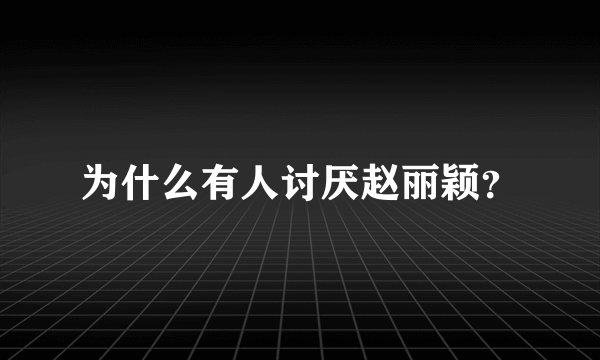 为什么有人讨厌赵丽颖?